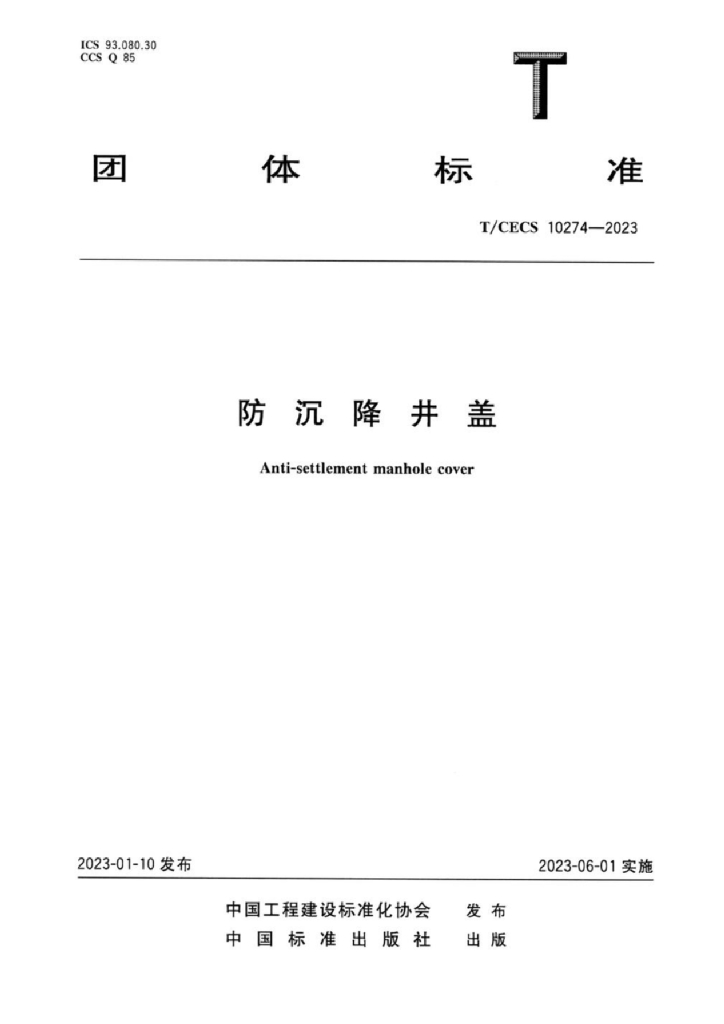 ICS 93.080.30
CCS Q 85

T

团 体 标 准

T/CECS 10274—2023

防沉降井盖

Anti-settlement manhole cover

2023-01-10发布

2023-06-01实施

中国工程建设标准化协会 发布
中国标准出版社 出版